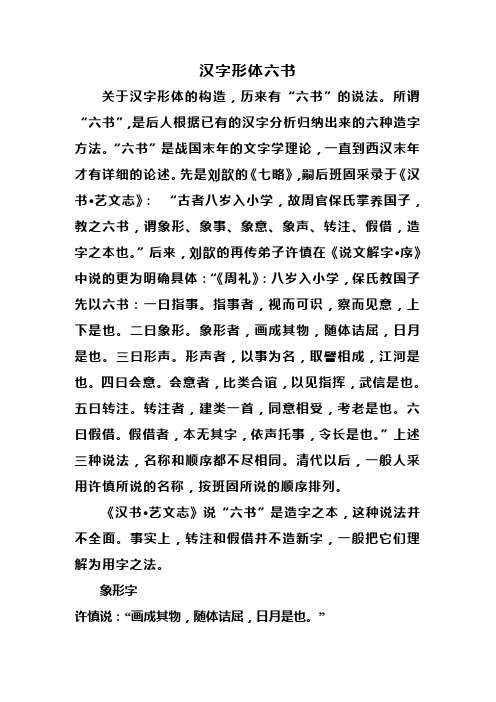 汉字形体六书

关于汉字形体的构造，历来有“六书”的说法。所谓“六书”，是后人根据已有的汉字分析归纳出来的六种造字方法。“六书”是战国末年的文字学理论，一直到西汉末年才有详细的论述。先是刘歆的《七略》，嗣后班固采录于《汉书•艺文志》：“古者八岁入小学，故周官保氏掌养国子，教之六书，谓象形、象事、象意、象声、转注、假借，造字之本也。”后来，刘歆的再传弟子许慎在《说文解字•序》中说的更为明确具体：“《周礼》：八岁入小学，保氏教国子先以六书：一曰指事。指事者，视而可识，察而见意，上下是也。二曰象形。象形者，画成其物，随体诘屈，日月是也。三曰形声。形声者，以事为名，取譬相成，江河是也。四曰会意。会意者，比类合谊，以见指挥，武信是也。五曰转注。转注者，建类一首，同意相受，考老是也。六曰假借。假借者，本无其字，依声托事，令长是也。”上述三种说法，名称和顺序都不尽相同。清代以后，一般人采用许慎所说的名称，按班固所说的顺序排列。

《汉书•艺文志》说“六书”是造字之本，这种说法并不全面。事实上，转注和假借并不造新字，一般把它们理解为用字之法。

象形字

许慎说：“画成其物，随体诘屈，日月是也。”